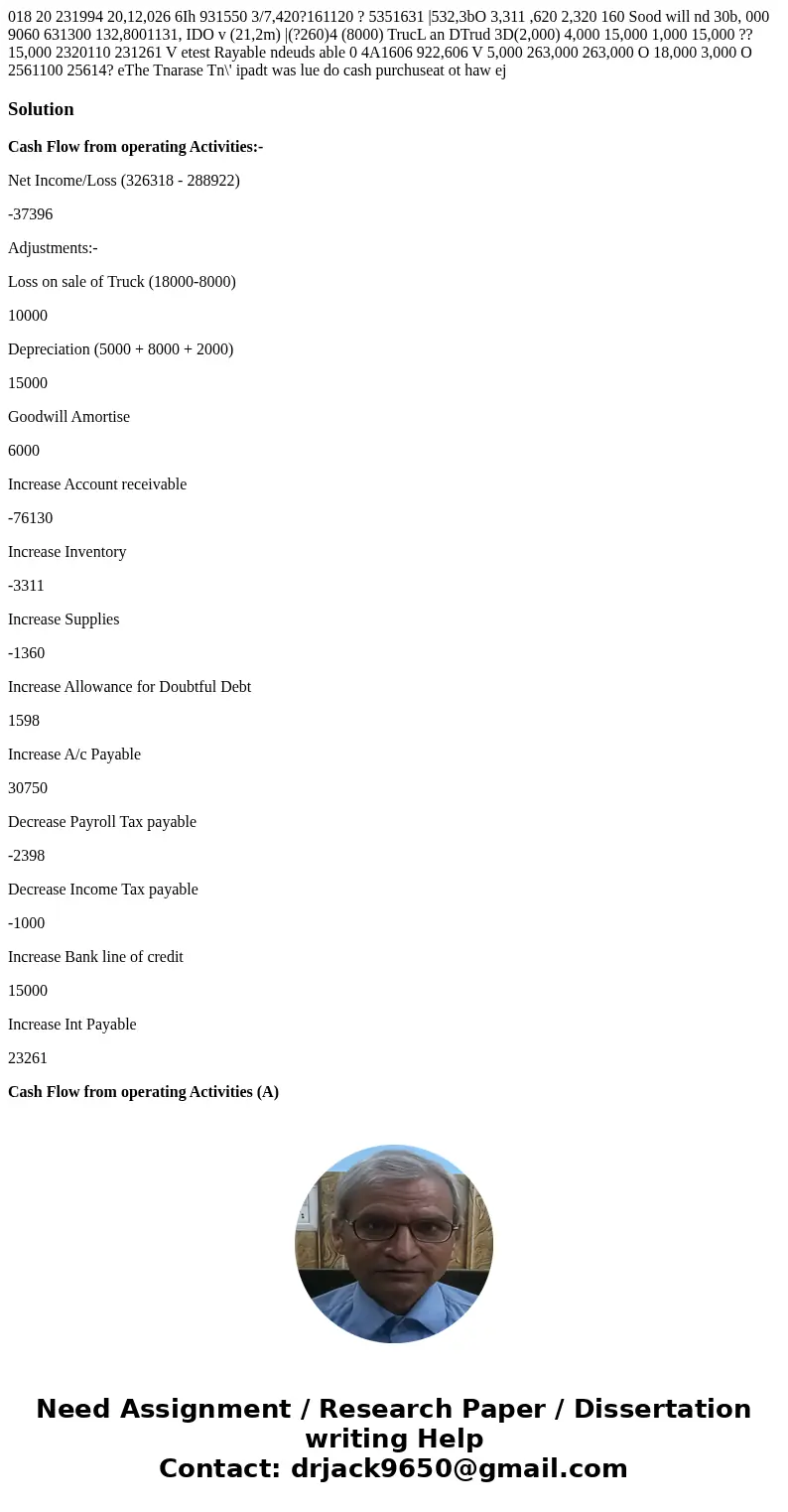 018 20 231994 20,12,026 6Ih 931550 3/7,420?161120 ? 5351631 |532,3bO 3,311 ,620 2,320 160 Sood will nd 30b, 000 9060 631300 132,8001131, IDO v (21,2m) |(?260)4 (8000) TrucL an DTrud 3D(2,000) 4,000 15,000 1,000 15,000 ?? 15,000 2320110 231261 V etest Rayable ndeuds able 0 4A1606 922,606 V 5,000 263,000 263,000 O 18,000 3,000 O 2561100 25614? eThe Tnarase Tn\' ipadt was lue do cash purchuseat ot haw ej

Solution

Cash Flow from operating Activities:-

Net Income/Loss (326318 - 288922)

-37396

Adjustments:-

Loss on sale of Truck (18000-8000)

10000

Depreciation (5000 + 8000 + 2000)

15000

Goodwill Amortise

6000

Increase Account receivable

-76130

Increase Inventory

-3311

Increase Supplies

-1360

Increase Allowance for Doubtful Debt

1598

Increase A/c Payable

30750

Decrease Payroll Tax payable

-2398

Decrease Income Tax payable

-1000

Increase Bank line of credit

15000

Increase Int Payable

23261

Cash Flow from operating Activities (A)

Need Assignment / Research Paper / Dissertation writing Help
Contact: drjack9650@gmail.com